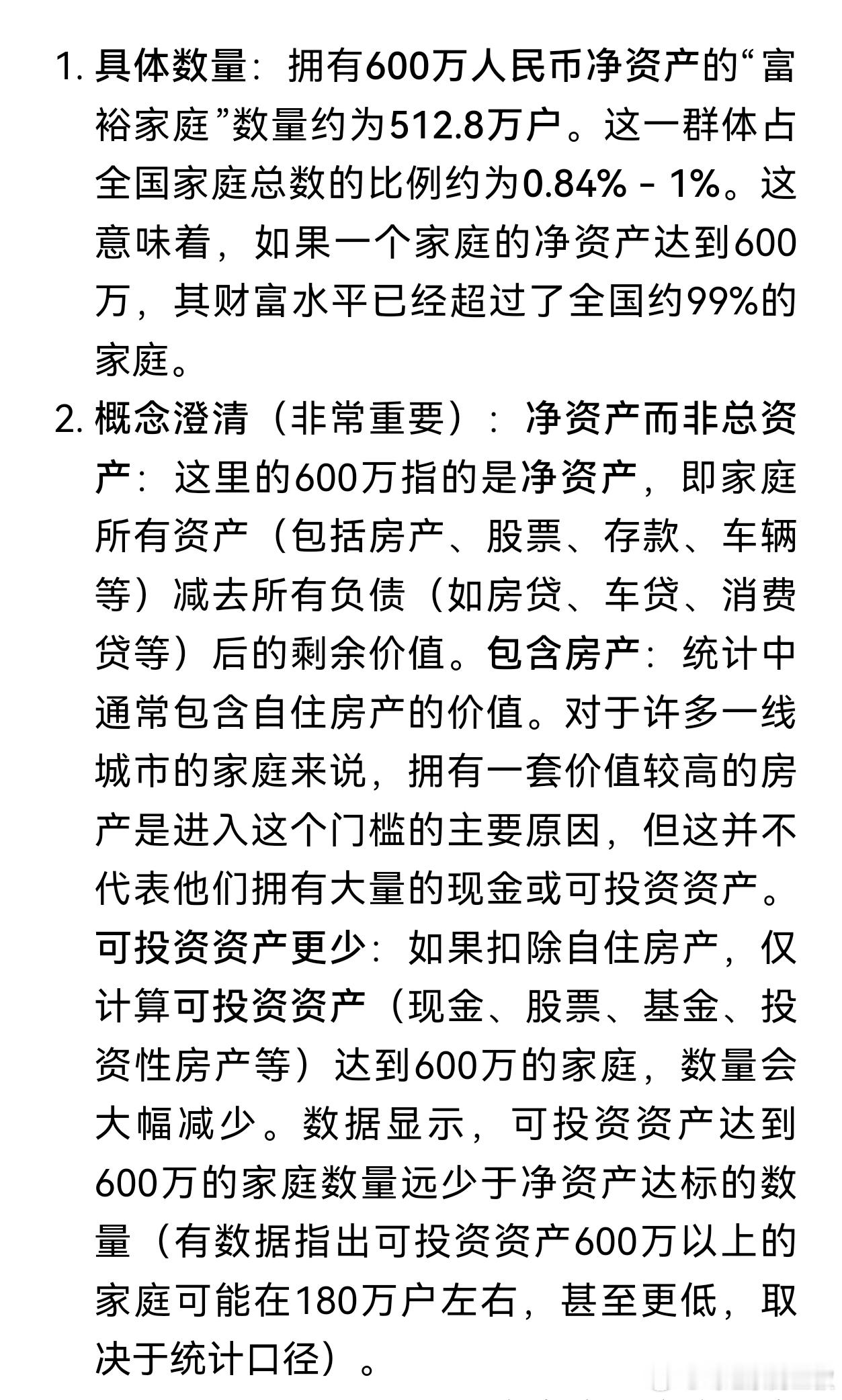 1. 具体数量：拥有600万人民币净资产的“富裕家庭”数量约为512.8万户。这一群体占全国家庭总数的比例约为0.84% - 1%。这意味着，如果一个家庭的净资产达到600万，其财富水平已经超过了全国约99%的家庭。

2. 概念澄清（非常重要）：净资产而非总资产：这里的600万指的是净资产，即家庭所有资产（包括房产、股票、存款、车辆等）减去所有负债（如房贷、车贷、消费贷等）后的剩余价值。包含房产：统计中通常包含自住房产的价值。对于许多一线城市的家庭来说，拥有一套价值较高的房产是进入这个门槛的主要原因，但这并不代表他们拥有大量的现金或可投资资产。可投资资产更少：如果扣除自住房产，仅计算可投资资产（现金、股票、基金、投资性房产等）达到600万的家庭，数量会大幅减少。数据显示，可投资资产达到600万的家庭数量远少于净资产达标的数量（有数据指出可投资资产600万以上的家庭可能在180万户左右，甚至更低，取决于统计口径）。